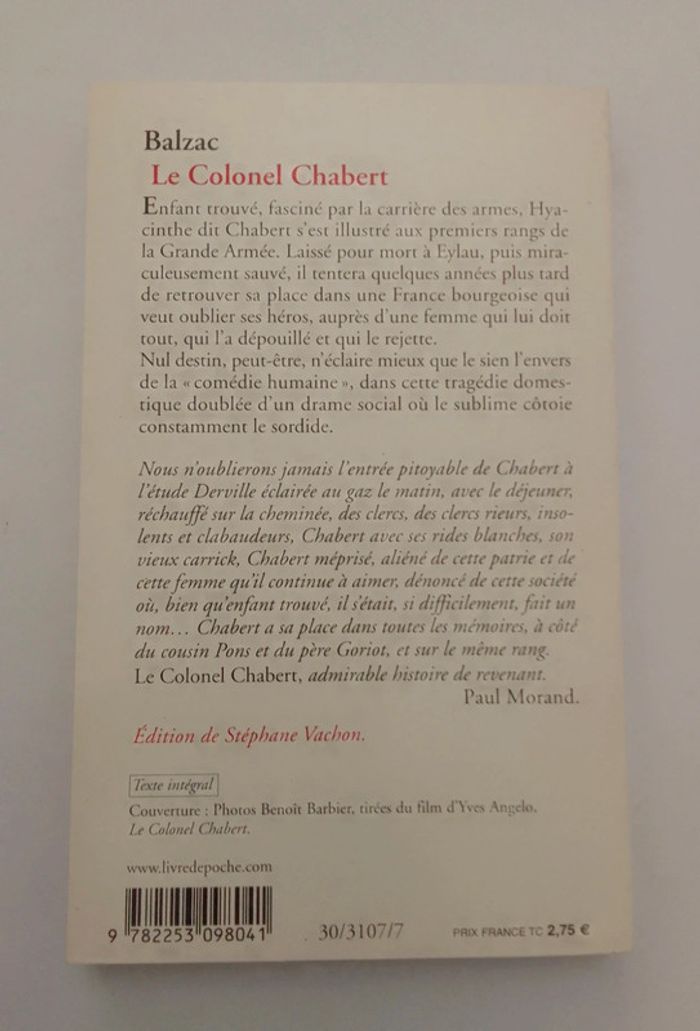 Balzac
Le Colonel Chabert

Enfant trouvé, fasciné par la carrière des armes, Hyacinthe dit Chabert s'est illustré aux premiers rangs de la Grande Armée. Laissé pour mort à Eylau, puis miraculeusement sauvé, il tentera quelques années plus tard de retrouver sa place dans une France bourgeoise qui veut oublier ses héros, auprès d'une femme qui lui doit tout, qui l'a dépouillé et qui le rejette.
Nul destin, peut-être, n'éclaire mieux que le sien l'envers de la « comédie humaine », dans cette tragédie domestique doublée d'un drame social où le sublime côtoie constamment le sordide.

Nous n'oublierons jamais l'entrée pitoyable de Chabert à l'étude Derville éclairée au gaz le matin, avec le déjeuner, réchauffé sur la cheminée, des clercs, des clercs rieurs, insolents et clabaudeurs, Chabert avec ses rides blanches, son vieux carrick, Chabert méprisé, aliéné de cette patrie et de cette femme qu'il continue à aimer, dénoncé de cette société où, bien qu'enfant trouvé, il s'était, si difficilement, fait un nom… Chabert a sa place dans toutes les mémoires, à côté du cousin Pons et du père Goriot, et sur le même rang.
Le Colonel Chabert, admirable histoire de revenant.
Paul Morand.

Édition de Stéphane Vachon.

Texte intégral

Couverture : Photos Benoît Barbier, tirées du film d'Yves Angelo, Le Colonel Chabert.

www.livredepoche.com

9 782253 098041

30/3107/7

PRIX FRANCE TC 2,75 €